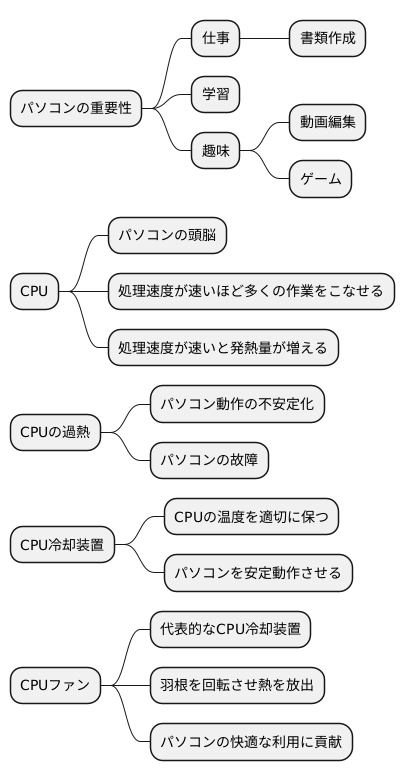 パソコンの重要性

仕事

書類作成

学習

趣味

動画編集

ゲーム

CPU

パソコンの頭脳

処理速度が速いほど多くの作業をこなせる

処理速度が速いと発熱量が増える

CPUの過熱

パソコン動作の不安定化

パソコンの故障

CPU冷却装置

CPUの温度を適切に保つ

パソコンを安定動作させる

CPUファン

代表的なCPU冷却装置

羽根を回転させ熱を放出

パソコンの快適な利用に貢献